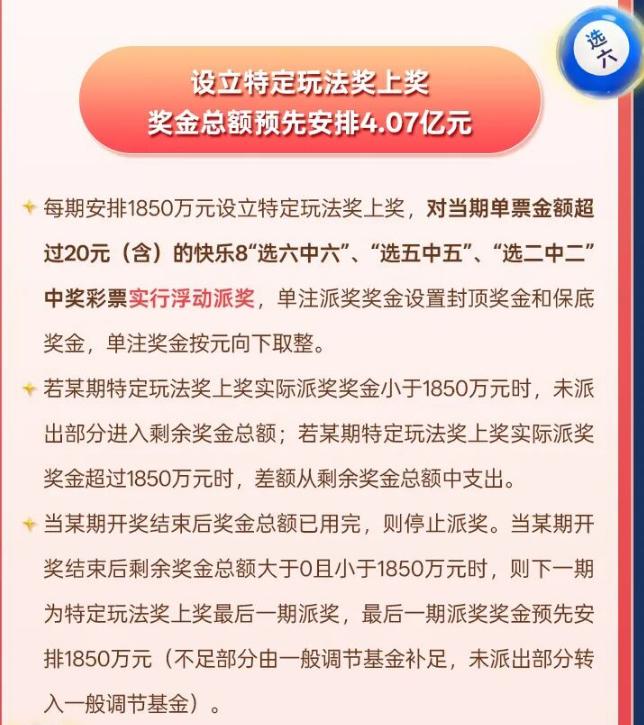 选六

设立特定玩法奖上奖
奖金总额预先安排4.07亿元

每期安排1850万元设立特定玩法奖上奖，对当期单票金额超过20元（含）的快乐8“选六中六”、“选五中五”、“选二中二”中奖彩票实行浮动派奖，单注派奖奖金设置封顶奖金和保底奖金，单注奖金按元向下取整。

若某期特定玩法奖上奖实际派奖奖金小于1850万元时，未派出部分进入剩余奖金总额；若某期特定玩法奖上奖实际派奖奖金超过1850万元时，差额从剩余奖金总额中支出。

当某期开奖结束后奖金总额已用完，则停止派奖。当某期开奖结束后剩余奖金总额大于0且小于1850万元时，则下一期为特定玩法奖上奖最后一期派奖，最后一期派奖奖金预先安排1850万元（不足部分由一般调节基金补足，未派出部分转入一般调节基金）。